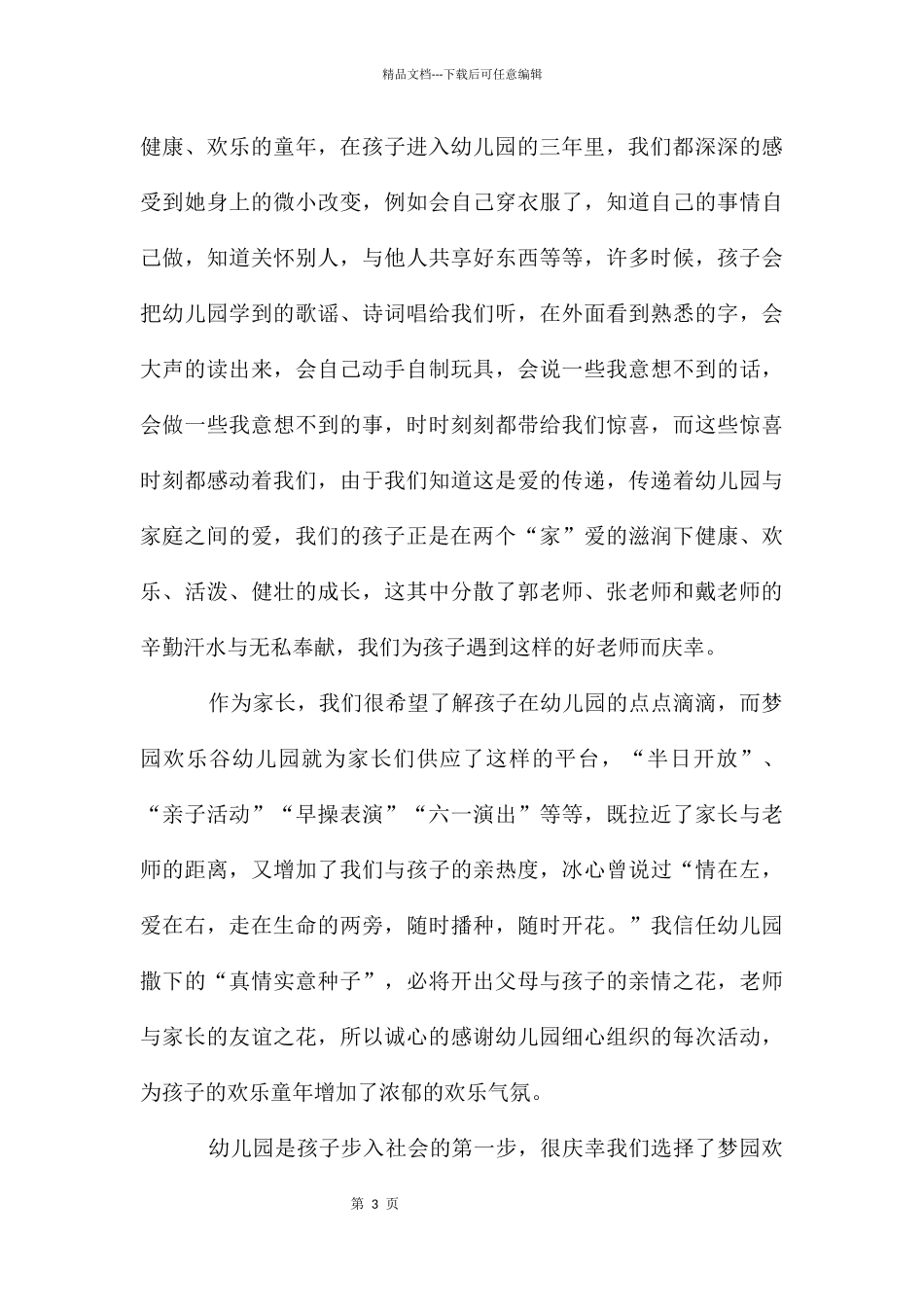 精品文档---下载后可任意编辑

健康、欢乐的童年，在孩子进入幼儿园的三年里，我们都深深的感受到她身上的微小改变，例如会自己穿衣服了，知道自己的事情自己做，知道关怀别人，与他人共享好东西等等，许多时候，孩子会把幼儿园学到的歌谣、诗词唱给我们听，在外面看到熟悉的字，会大声的读出来，会自己动手自制玩具，会说一些我意想不到的话，会做一些我意想不到的事，时时刻刻都带给我们惊喜，而这些惊喜时刻都感动着我们，由于我们知道这是爱的传递，传递着幼儿园与家庭之间的爱，我们的孩子正是在两个“家”爱的滋润下健康、欢乐、活泼、健壮的成长，这其中分散了郭老师、张老师和戴老师的辛勤汗水与无私奉献，我们为孩子遇到这样的好老师而庆幸。

作为家长，我们很希望了解孩子在幼儿园的点点滴滴，而梦园欢乐谷幼儿园就为家长们供应了这样的平台，“半日开放”、“亲子活动”“早操表演”“六一演出”等等，既拉近了家长与老师的距离，又增加了我们与孩子的亲热度，冰心曾说过“情在左，爱在右，走在生命的两旁，随时播种，随时开花。”我信任幼儿园撒下的“真情实意种子”，必将开出父母与孩子的亲情之花，老师与家长的友谊之花，所以诚心的感谢幼儿园细心组织的每次活动，为孩子的欢乐童年增加了浓郁的欢乐气氛。

幼儿园是孩子步入社会的第一步，很庆幸我们选择了梦园欢

第 3 页